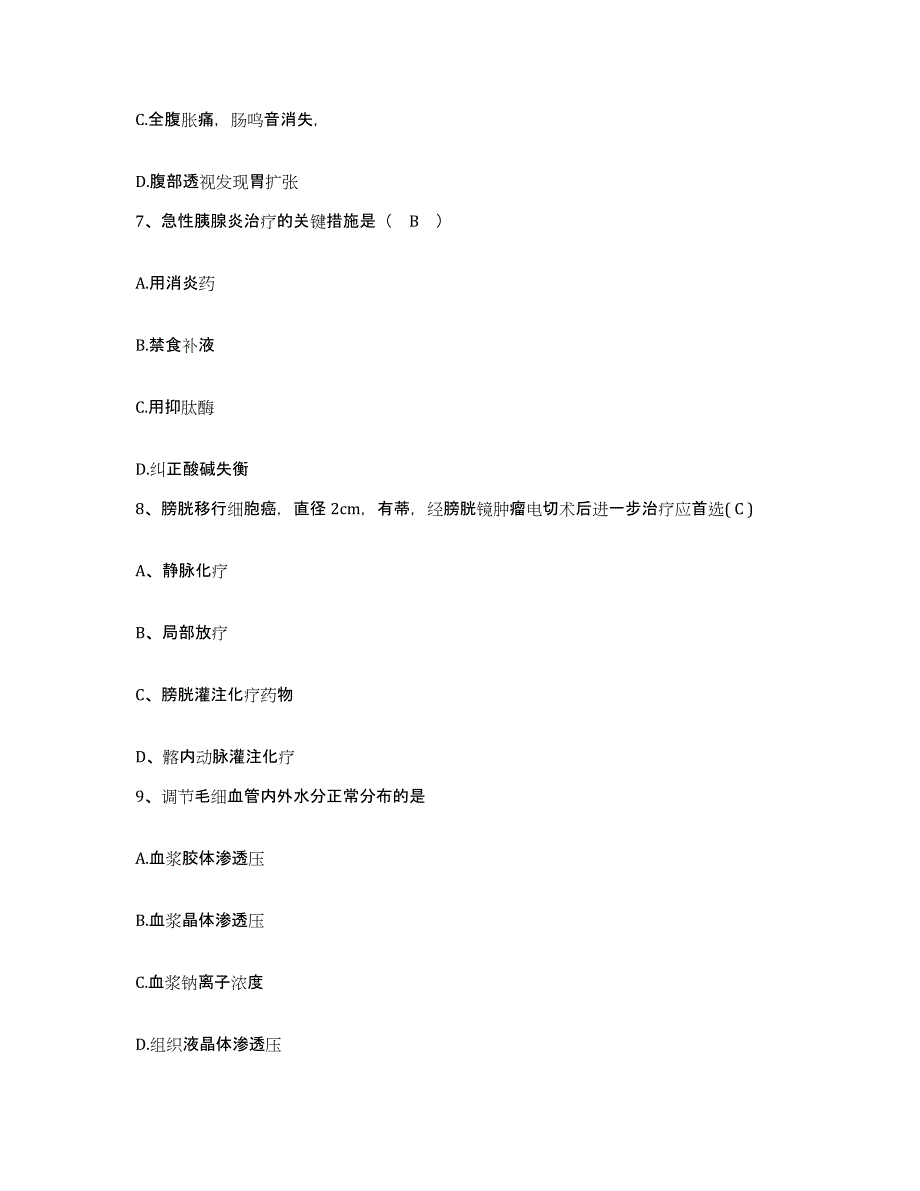 C.全腹胀痛，肠鸣音消失，

D.腹部透视发现胃扩张

7、急性胰腺炎治疗的关键措施是（　B　）

A.用消炎药

B.禁食补液

C.用抑肽酶

D.纠正酸碱失衡

8、膀胱移行细胞癌，直径 2cm，有蒂，经膀胱镜肿瘤电切术后进一步治疗应首选( C )

A、静脉化疗

B、局部放疗

C、膀胱灌注化疗药物

D、髂内动脉灌注化疗

9、调节毛细血管内外水分正常分布的是

A.血浆胶体渗透压

B.血浆晶体渗透压

C.血浆钠离子浓度

D.组织液晶体渗透压